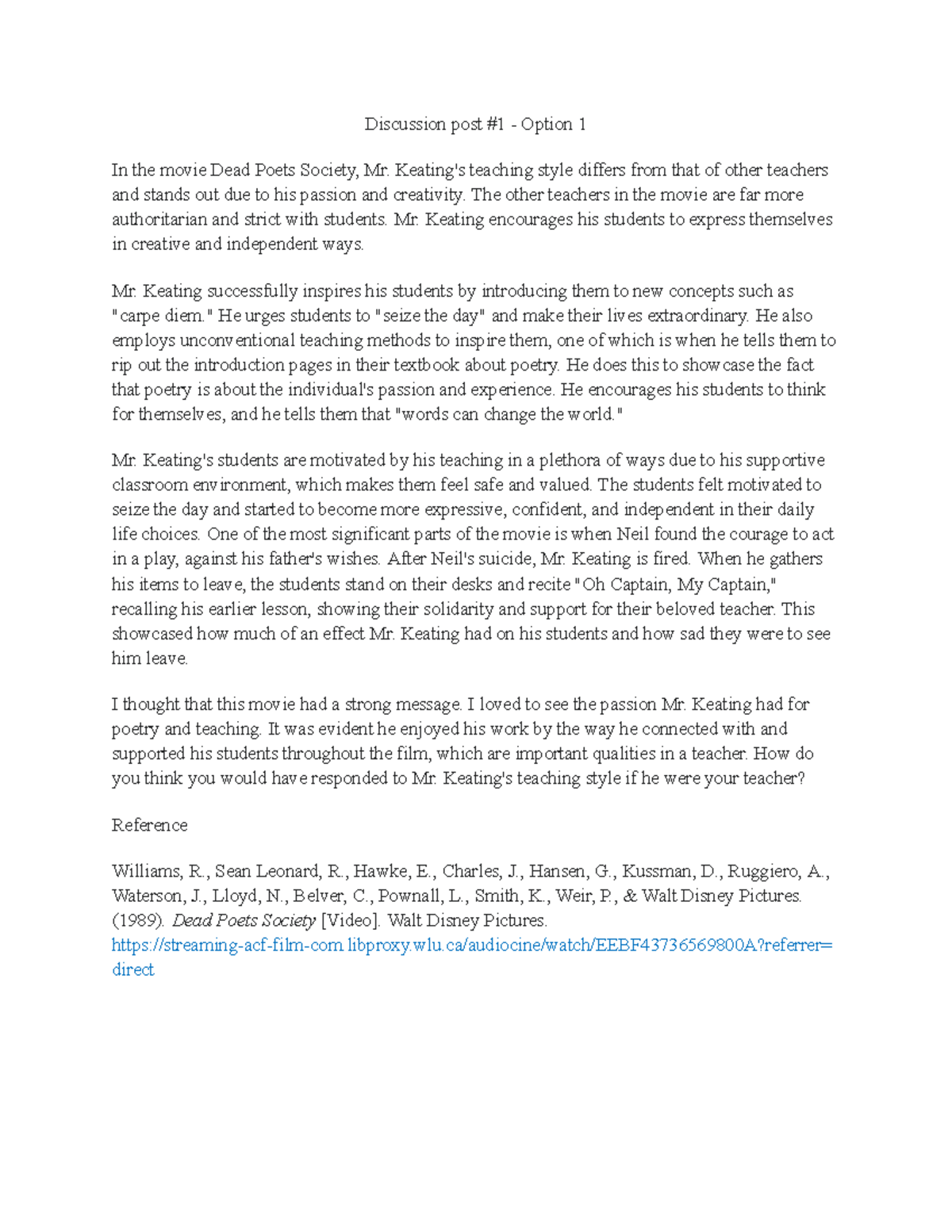 Discussion post #1 - Option 1

In the movie Dead Poets Society, Mr. Keating's teaching style differs from that of other teachers and stands out due to his passion and creativity. The other teachers in the movie are far more authoritarian and strict with students. Mr. Keating encourages his students to express themselves in creative and independent ways.

Mr. Keating successfully inspires his students by introducing them to new concepts such as "carpe diem." He urges students to "seize the day" and make their lives extraordinary. He also employs unconventional teaching methods to inspire them, one of which is when he tells them to rip out the introduction pages in their textbook about poetry. He does this to showcase the fact that poetry is about the individual's passion and experience. He encourages his students to think for themselves, and he tells them that "words can change the world."

Mr. Keating's students are motivated by his teaching in a plethora of ways due to his supportive classroom environment, which makes them feel safe and valued. The students felt motivated to seize the day and started to become more expressive, confident, and independent in their daily life choices. One of the most significant parts of the movie is when Neil found the courage to act in a play, against his father's wishes. After Neil's suicide, Mr. Keating is fired. When he gathers his items to leave, the students stand on their desks and recite "Oh Captain, My Captain," recalling his earlier lesson, showing their solidarity and support for their beloved teacher. This showcased how much of an effect Mr. Keating had on his students and how sad they were to see him leave.

I thought that this movie had a strong message. I loved to see the passion Mr. Keating had for poetry and teaching. It was evident he enjoyed his work by the way he connected with and supported his students throughout the film, which are important qualities in a teacher. How do you think you would have responded to Mr. Keating's teaching style if he were your teacher?

Reference

Williams, R., Sean Leonard, R., Hawke, E., Charles, J., Hansen, G., Kussman, D., Ruggiero, A., Waterson, J., Lloyd, N., Belver, C., Pownall, L., Smith, K., Weir, P., & Walt Disney Pictures. (1989). Dead Poets Society [Video]. Walt Disney Pictures. https://streaming-acf-film-com.libproxy.wlu.ca/audiocine/watch/EEBF43736569800A?referrer=direct